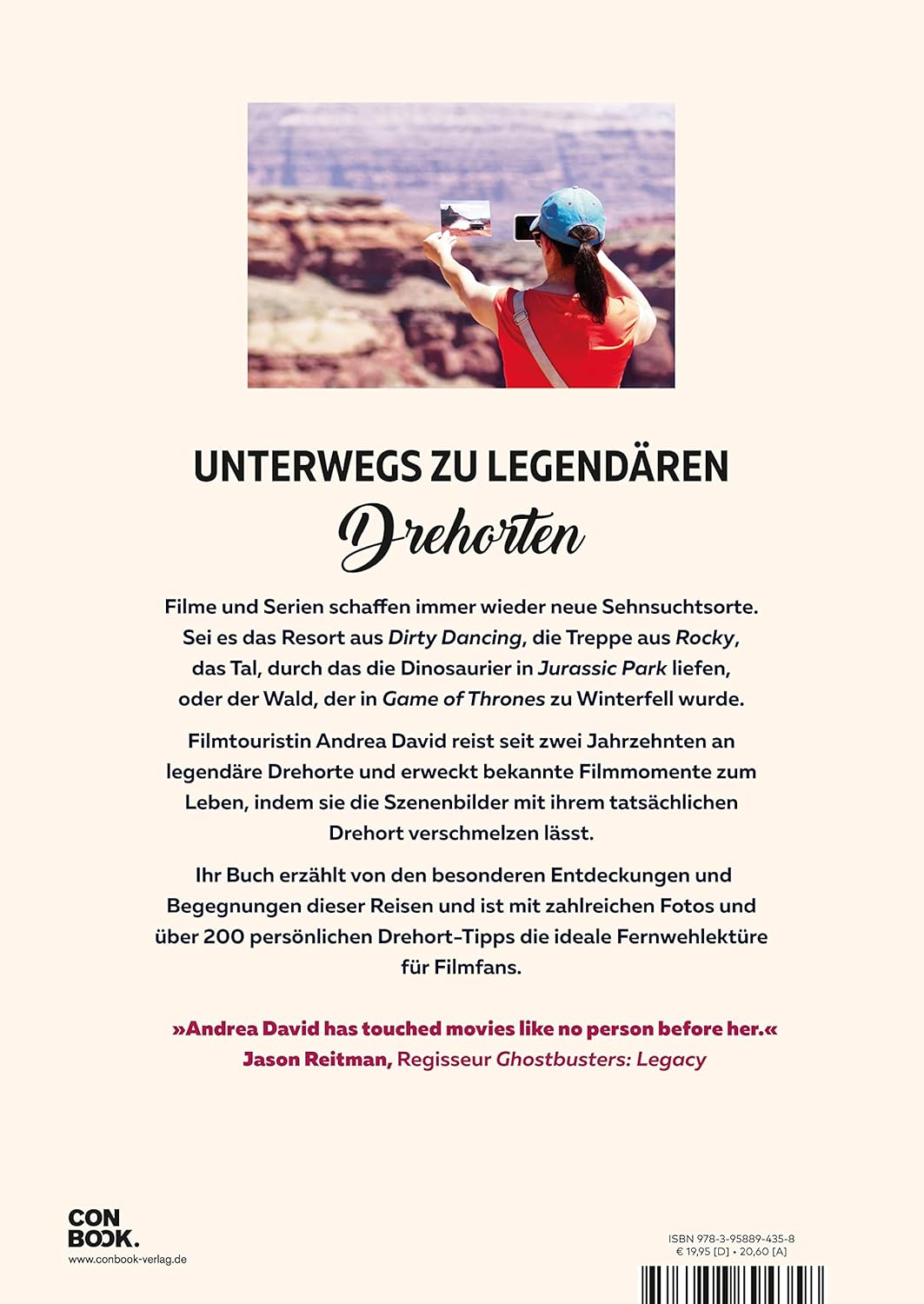 UNTERWEGS ZU LEGENDÄREN
Drehorten

Filme und Serien schaffen immer wieder neue Sehnsuchtsorte. Sei es das Resort aus Dirty Dancing, die Treppe aus Rocky, das Tal, durch das die Dinosaurier in Jurassic Park liefen, oder der Wald, der in Game of Thrones zu Winterfell wurde.

Filmtouristin Andrea David reist seit zwei Jahrzehnten an legendäre Drehorte und erweckt bekannte Filmmomente zum Leben, indem sie die Szenenbilder mit ihrem tatsächlichen Drehort verschmelzen lässt.

Ihr Buch erzählt von den besonderen Entdeckungen und Begegnungen dieser Reisen und ist mit zahlreichen Fotos und über 200 persönlichen Drehort-Tipps die ideale Fernwehlektüre für Filmfans.

»Andrea David has touched movies like no person before her.«
Jason Reitman, Regisseur Ghostbusters: Legacy

CON
BOOK.
www.conbook-verlag.de

ISBN 978-3-95889-435-8
€ 19,95 [D] • 20,60 [A]